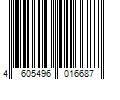 4 605496 016687